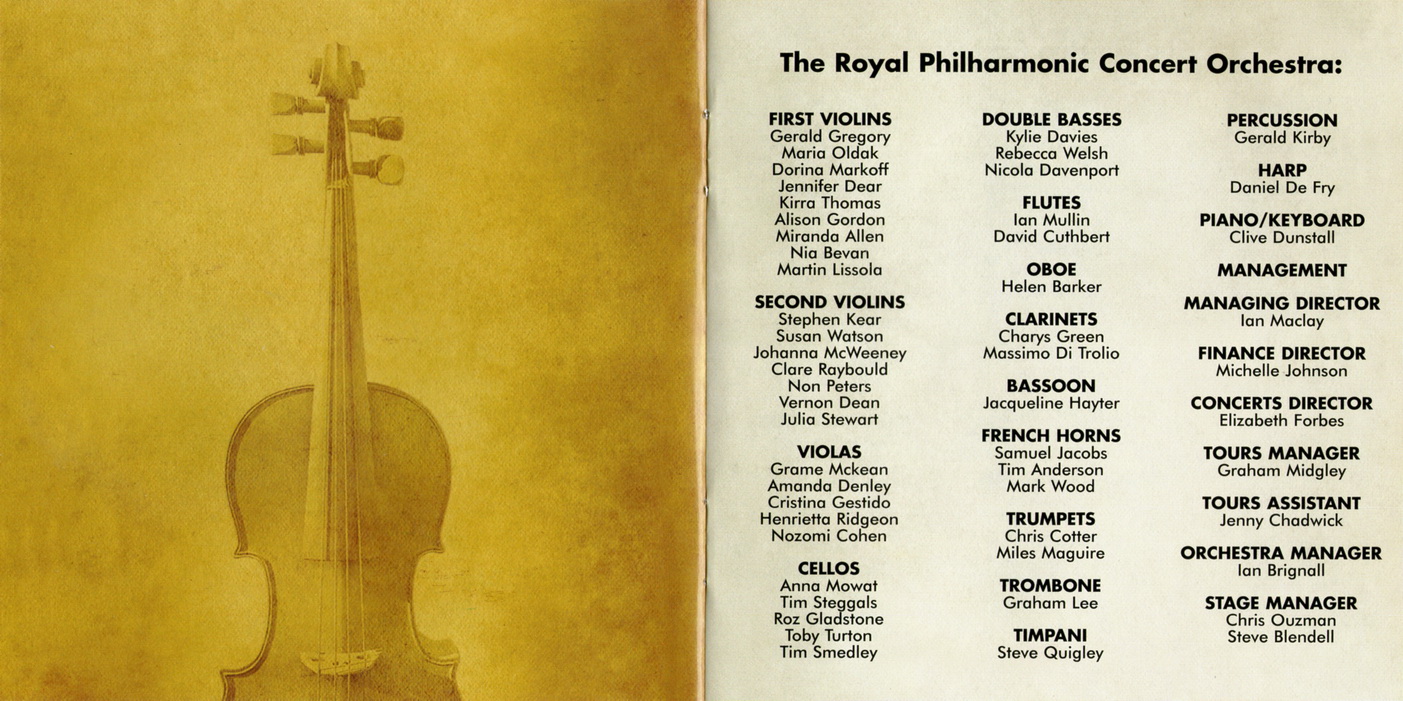 The Royal Philharmonic Concert Orchestra:

FIRST VIOLINS
Gerald Gregory
Maria Oldak
Dorina Markoff
Jennifer Dear
Kirra Thomas
Alison Gordon
Miranda Allen
Nia Bevan
Martin Lissola

SECOND VIOLINS
Stephen Kear
Susan Watson
Johanna McWeeney
Clare Raybould
Non Peters
Vernon Dean
Julia Stewart

VIOLAS
Grame Mckean
Amanda Denley
Cristina Gestido
Henrietta Ridgeon
Nozomi Cohen

CELLOS
Anna Mowat
Tim Steggals
Roz Gladstone
Toby Turton
Tim Smedley

DOUBLE BASSES
Kylie Davies
Rebecca Welsh
Nicola Davenport

FLUTES
Ian Mullin
David Cuthbert

OBOE
Helen Barker

CLARINETS
Charys Green
Massimo Di Trolio

BASSOON
Jacqueline Hayter

FRENCH HORNS
Samuel Jacobs
Tim Anderson
Mark Wood

TRUMPETS
Chris Cotter
Miles Maguire

TROMBONE
Graham Lee

TIMPANI
Steve Quigley

PERCUSSION
Gerald Kirby

HARP
Daniel De Fry

PIANO/KEYBOARD
Clive Dunstall

MANAGEMENT

MANAGING DIRECTOR
Ian Maclay

FINANCE DIRECTOR
Michelle Johnson

CONCERTS DIRECTOR
Elizabeth Forbes

TOURS MANAGER
Graham Midgley

TOURS ASSISTANT
Jenny Chadwick

ORCHESTRA MANAGER
Ian Brignall

STAGE MANAGER
Chris Ouzman
Steve Blendell